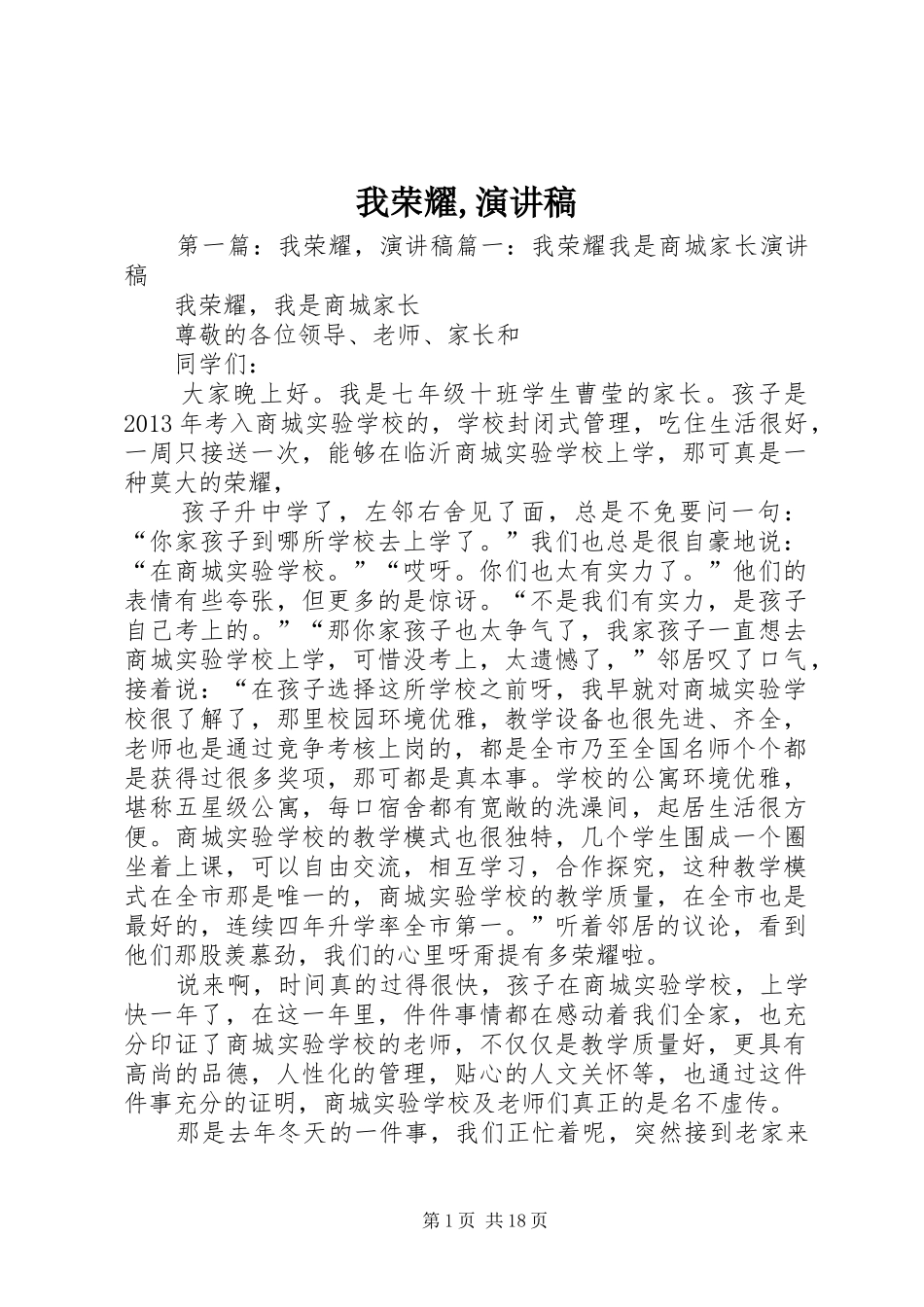 我荣耀,演讲稿

第一篇：我荣耀，演讲稿篇一：我荣耀我是商城家长演讲稿

我荣耀，我是商城家长

尊敬的各位领导、老师、家长和

同学们：

大家晚上好。我是七年级十班学生曹莹的家长。孩子是2013年考入商城实验学校的，学校封闭式管理，吃住生活很好，一周只接送一次，能够在临沂商城实验学校上学，那可真是一种莫大的荣耀，

孩子升中学了，左邻右舍见了面，总是不免要问一句：“你家孩子到哪所学校去上学了。”我们也总是很自豪地说：“在商城实验学校。”“哎呀。你们也太有实力了。”他们的表情有些夸张，但更多的是惊讶。“不是我们有实力，是孩子自己考上的。”“那你家孩子也太争气了，我家孩子一直想去商城实验学校上学，可惜没考上，太遗憾了，”邻居叹了口气，接着说：“在孩子选择这所学校之前呀，我早就对商城实验学校很了解了，那里校园环境优雅，教学设备也很先进、齐全，老师也是通过竞争考核上岗的，都是全市乃至全国名师个个都是获得过很多奖项，那可都是真本事。学校的公寓环境优雅，堪称五星级公寓，每口宿舍都有宽敞的洗澡间，起居生活很方便。商城实验学校的教学模式也很独特，几个学生围成一个圈坐着上课，可以自由交流，相互学习，合作探究，这种教学模式在全市那是唯一的，商城实验学校的教学质量，在全市也是最好的，连续四年升学率全市第一。”听着邻居的议论，看到他们那股羡慕劲，我们的心里呀甭提有多荣耀啦。

说来啊，时间真的过得很快，孩子在商城实验学校，上学快一年了，在这一年里，件件事情都在感动着我们全家，也充分印证了商城实验学校的老师，不仅仅是教学质量好，更具有高尚的品德，人性化的管理，贴心的人文关怀等，也通过这件件事充分的证明，商城实验学校及老师们真正的是名不虚传。

那是去年冬天的一件事，我们正忙着呢，突然接到老家来

第1页 共18页